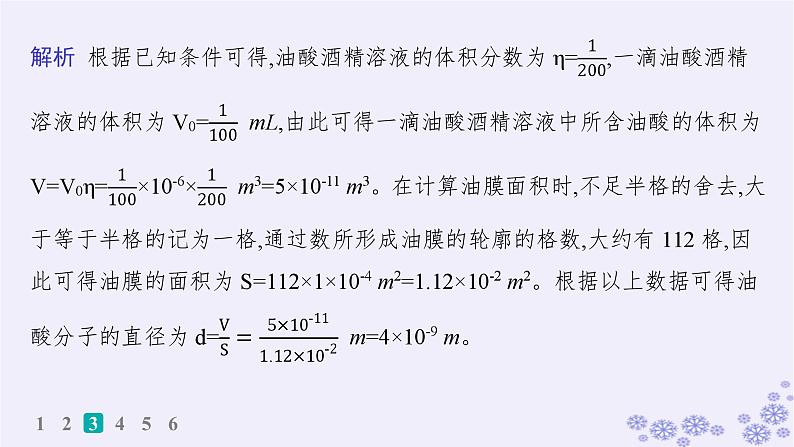 解析 根据已知条件可得,油酸酒精溶液的体积分数为 $\eta=\frac{1}{200}$,一滴油酸酒精溶液的体积为 $V_0=\frac{1}{100}$ $mL$,由此可得一滴油酸酒精溶液中所含油酸的体积为 $V=V_0\eta=\frac{1}{100}\times10^{-6}\times\frac{1}{200}$ $m^3=5\times10^{-11}$ $m^3$。在计算油膜面积时,不足半格的舍去,大于等于半格的记为一格,通过数所形成油膜的轮廓的格数,大约有 112 格,因此可得油膜的面积为 $S=112\times1\times10^{-4}$ $m^2=1.12\times10^{-2}$ $m^2$。根据以上数据可得油酸分子的直径为 $d=\frac{V}{S}=\frac{5\times10^{-11}}{1.12\times10^{-2}}$ $m=4\times10^{-9}$ $m$。

1 2 3 4 5 6